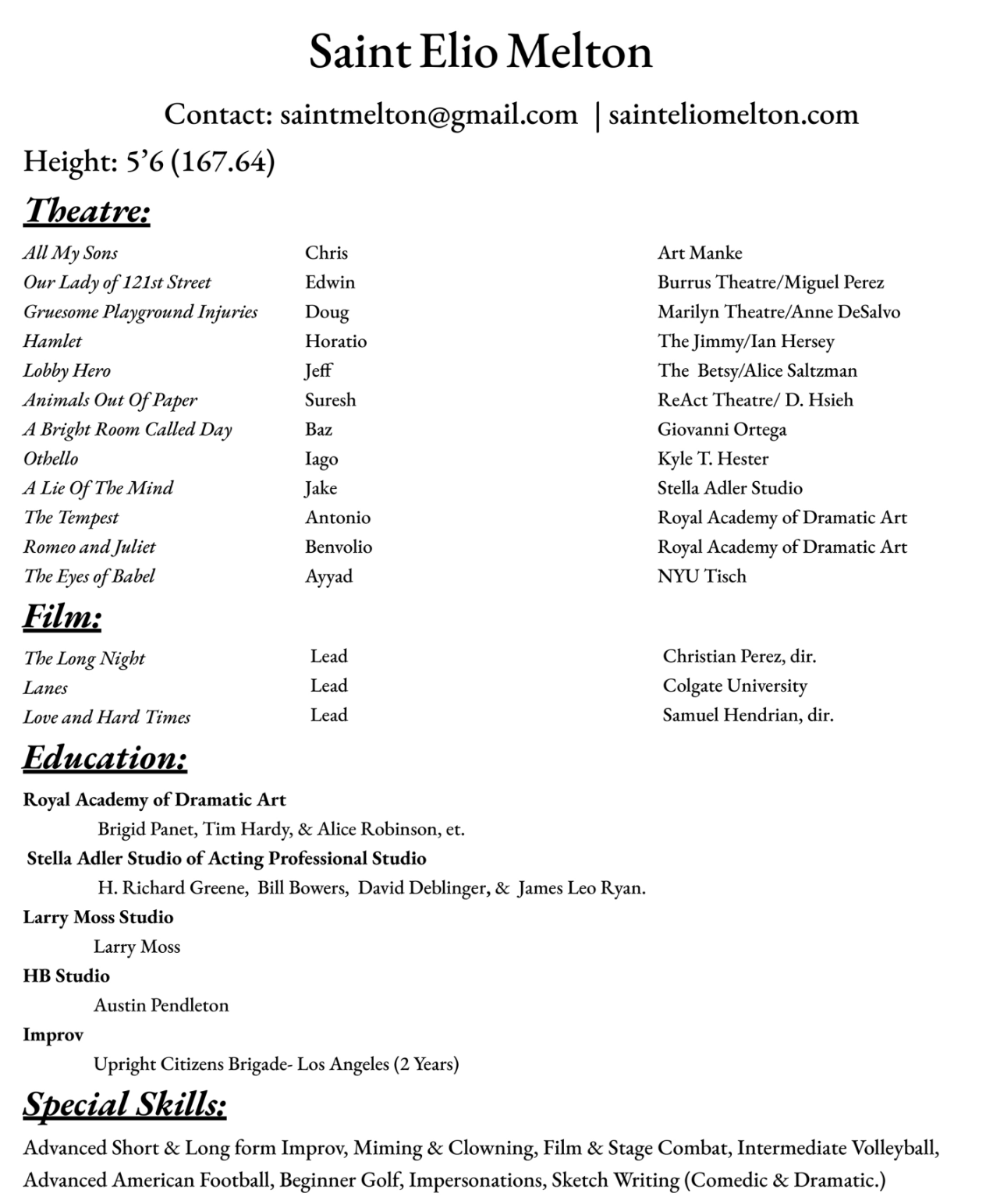 Saint Elio Melton

Contact: saintmelton@gmail.com | sainteliomelton.com

Height: 5’6 (167.64)

Theatre:

| | | |
|---|---|---|
| All My Sons | Chris | Art Manke |
| Our Lady of 121st Street | Edwin | Burrus Theatre/Miguel Perez |
| Gruesome Playground Injuries | Doug | Marilyn Theatre/Anne DeSalvo |
| Hamlet | Horatio | The Jimmy/Ian Hersey |
| Lobby Hero | Jeff | The Betsy/Alice Saltzman |
| Animals Out Of Paper | Suresh | ReAct Theatre/ D. Hsieh |
| A Bright Room Called Day | Baz | Giovanni Ortega |
| Othello | Iago | Kyle T. Hester |
| A Lie Of The Mind | Jake | Stella Adler Studio |
| The Tempest | Antonio | Royal Academy of Dramatic Art |
| Romeo and Juliet | Benvolio | Royal Academy of Dramatic Art |
| The Eyes of Babel | Ayyad | NYU Tisch |

Film:

| | | |
|---|---|---|
| The Long Night | Lead | Christian Perez, dir. |
| Lanes | Lead | Colgate University |
| Love and Hard Times | Lead | Samuel Hendrian, dir. |

Education:

Royal Academy of Dramatic Art
Brigid Panet, Tim Hardy, & Alice Robinson, et.
Stella Adler Studio of Acting Professional Studio
H. Richard Greene, Bill Bowers, David Deblinger, & James Leo Ryan.
Larry Moss Studio
Larry Moss
HB Studio
Austin Pendleton
Improv
Upright Citizens Brigade- Los Angeles (2 Years)

Special Skills:

Advanced Short & Long form Improv, Miming & Clowning, Film & Stage Combat, Intermediate Volleyball, Advanced American Football, Beginner Golf, Impersonations, Sketch Writing (Comedic & Dramatic.)